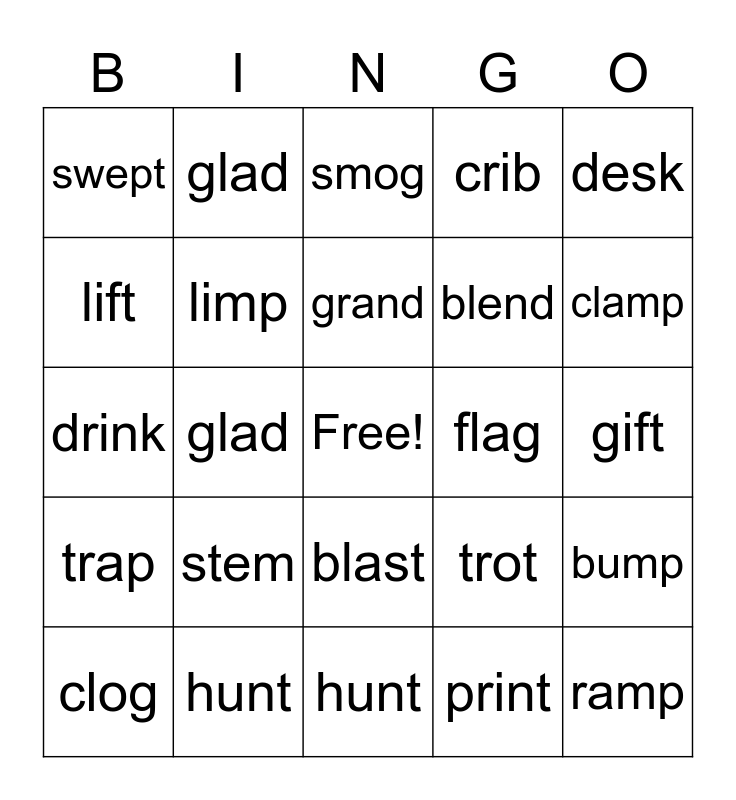 | B | I | N | G | O |
|---|---|---|---|---|
| swept | glad | smog | crib | desk |
| lift | limp | grand | blend | clamp |
| drink | glad | Free! | flag | gift |
| trap | stem | blast | trot | bump |
| clog | hunt | hunt | print | ramp |